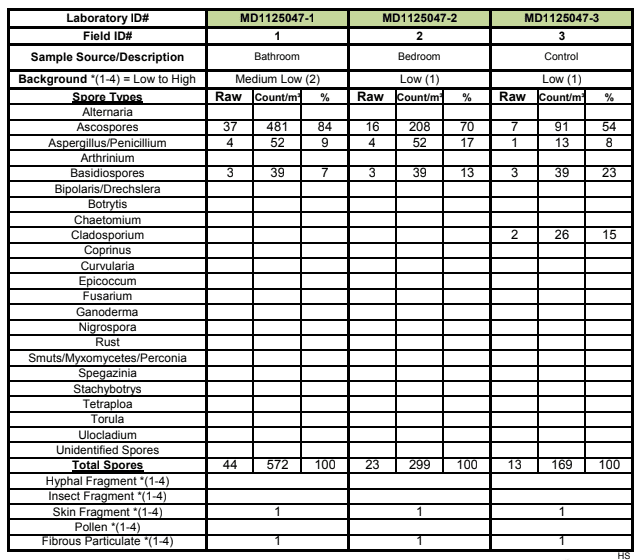 | Laboratory ID# | MD1125047-1 | | | MD1125047-2 | | | MD1125047-3 | | |
|---|---|---|---|---|---|---|---|---|---|
| Field ID# | 1 | | | 2 | | | 3 | | |
| Sample Source/Description | Bathroom | | | Bedroom | | | Control | | |
| Background *(1-4) = Low to High | Medium Low (2) | | | Low (1) | | | Low (1) | | |
| Spore Types | Raw | Count/m³ | % | Raw | Count/m³ | % | Raw | Count/m³ | % |
| Alternaria | | | | | | | | | |
| Ascospores | 37 | 481 | 84 | 16 | 208 | 70 | 7 | 91 | 54 |
| Aspergillus/Penicillium | 4 | 52 | 9 | 4 | 52 | 17 | 1 | 13 | 8 |
| Arthrinium | | | | | | | | | |
| Basidiospores | 3 | 39 | 7 | 3 | 39 | 13 | 3 | 39 | 23 |
| Bipolaris/Drechslera | | | | | | | | | |
| Botrytis | | | | | | | | | |
| Chaetomium | | | | | | | | | |
| Cladosporium | | | | | | | 2 | 26 | 15 |
| Coprinus | | | | | | | | | |
| Curvularia | | | | | | | | | |
| Epicoccum | | | | | | | | | |
| Fusarium | | | | | | | | | |
| Ganoderma | | | | | | | | | |
| Nigrospora | | | | | | | | | |
| Rust | | | | | | | | | |
| Smuts/Myxomycetes/Perconia | | | | | | | | | |
| Spegazinia | | | | | | | | | |
| Stachybotrys | | | | | | | | | |
| Tetraploa | | | | | | | | | |
| Torula | | | | | | | | | |
| Ulocladium | | | | | | | | | |
| Unidentified Spores | | | | | | | | | |
| Total Spores | 44 | 572 | 100 | 23 | 299 | 100 | 13 | 169 | 100 |
| Hyphal Fragment *(1-4) | | | | | | | | | |
| Insect Fragment *(1-4) | | | | | | | | | |
| Skin Fragment *(1-4) | 1 | | | 1 | | | 1 | | |
| Pollen *(1-4) | | | | | | | | | |
| Fibrous Particulate *(1-4) | 1 | | | 1 | | | 1 | | |

HS